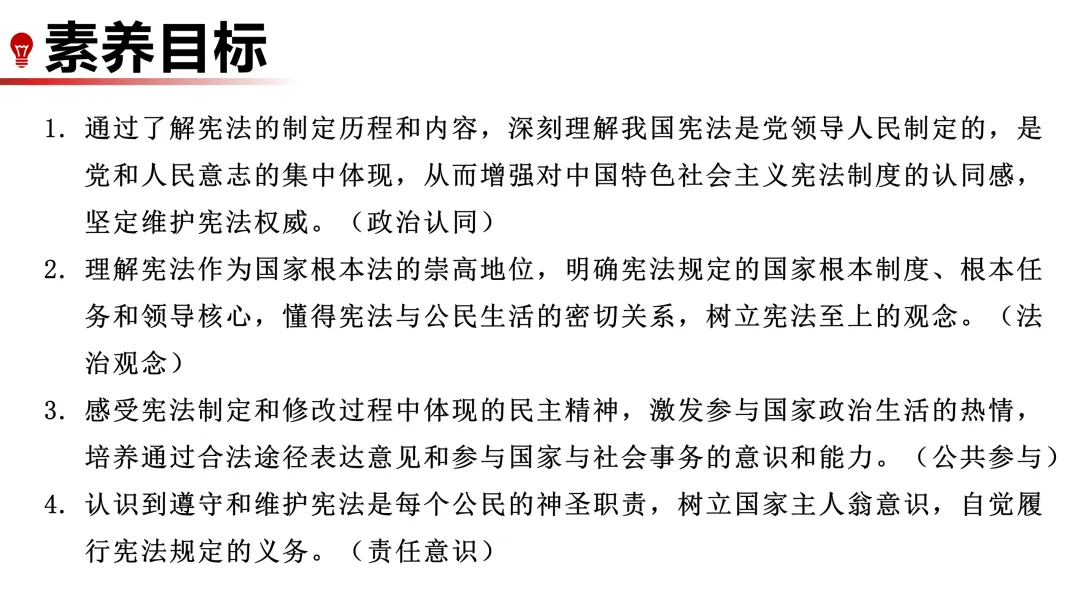 素养目标

1. 通过了解宪法的制定历程和内容，深刻理解我国宪法是党领导人民制定的，是党和人民意志的集中体现，从而增强对中国特色社会主义宪法制度的认同感，坚定维护宪法权威。（政治认同）

2. 理解宪法作为国家根本法的崇高地位，明确宪法规定的国家根本制度、根本任务和领导核心，懂得宪法与公民生活的密切关系，树立宪法至上的观念。（法治观念）

3. 感受宪法制定和修改过程中体现的民主精神，激发参与国家政治生活的热情，培养通过合法途径表达意见和参与国家与社会事务的意识和能力。（公共参与）

4. 认识到遵守和维护宪法是每个公民的神圣职责，树立国家主人翁意识，自觉履行宪法规定的义务。（责任意识）